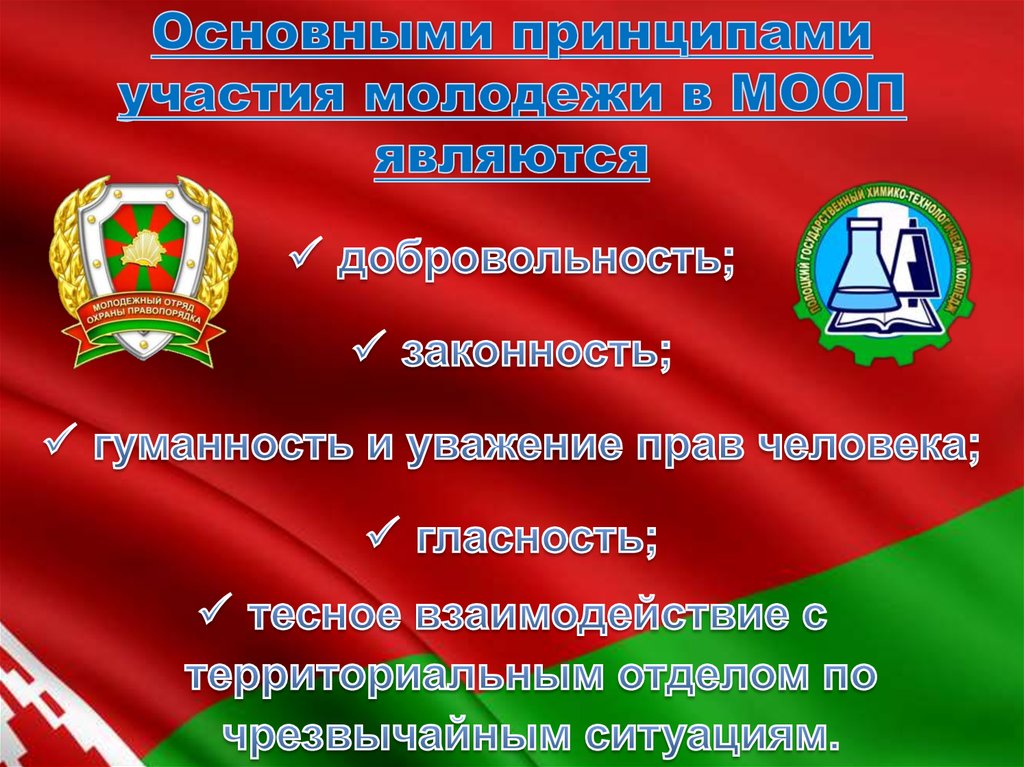 Основными принципами участия молодежи в МООП являются

МОЛОДЕЖНЫЙ ОТРЯД ОХРАНЫ ПРАВОПОРЯДКА

ПОЛОЦКИЙ ГОСУДАРСТВЕННЫЙ ХИМИКО-ТЕХНОЛОГИЧЕСКИЙ КОЛЛЕДЖ

✓ добровольность;

✓ законность;

✓ гуманность и уважение прав человека;

✓ гласность;

✓ тесное взаимодействие с территориальным отделом по чрезвычайным ситуациям.